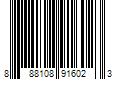 8 88108 91602 3